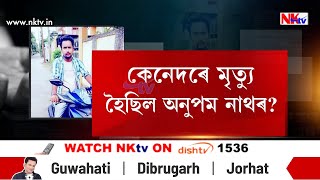 www.nktv.in

NKtv

কেনেদৰে মৃত্যু হৈছিল অনুপম নাথৰ?

WATCH NKtv ON dishtv 1536

Guwahati | Dibrugarh | Jorhat